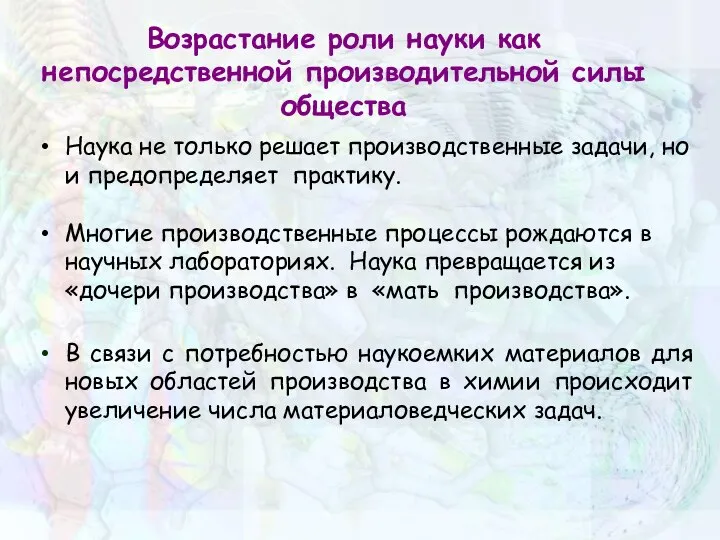 Возрастание роли науки как непосредственной производительной силы общества

• Наука не только решает производственные задачи, но и предопределяет практику.

• Многие производственные процессы рождаются в научных лабораториях. Наука превращается из «дочери производства» в «мать производства».

• В связи с потребностью наукоемких материалов для новых областей производства в химии происходит увеличение числа материаловедческих задач.